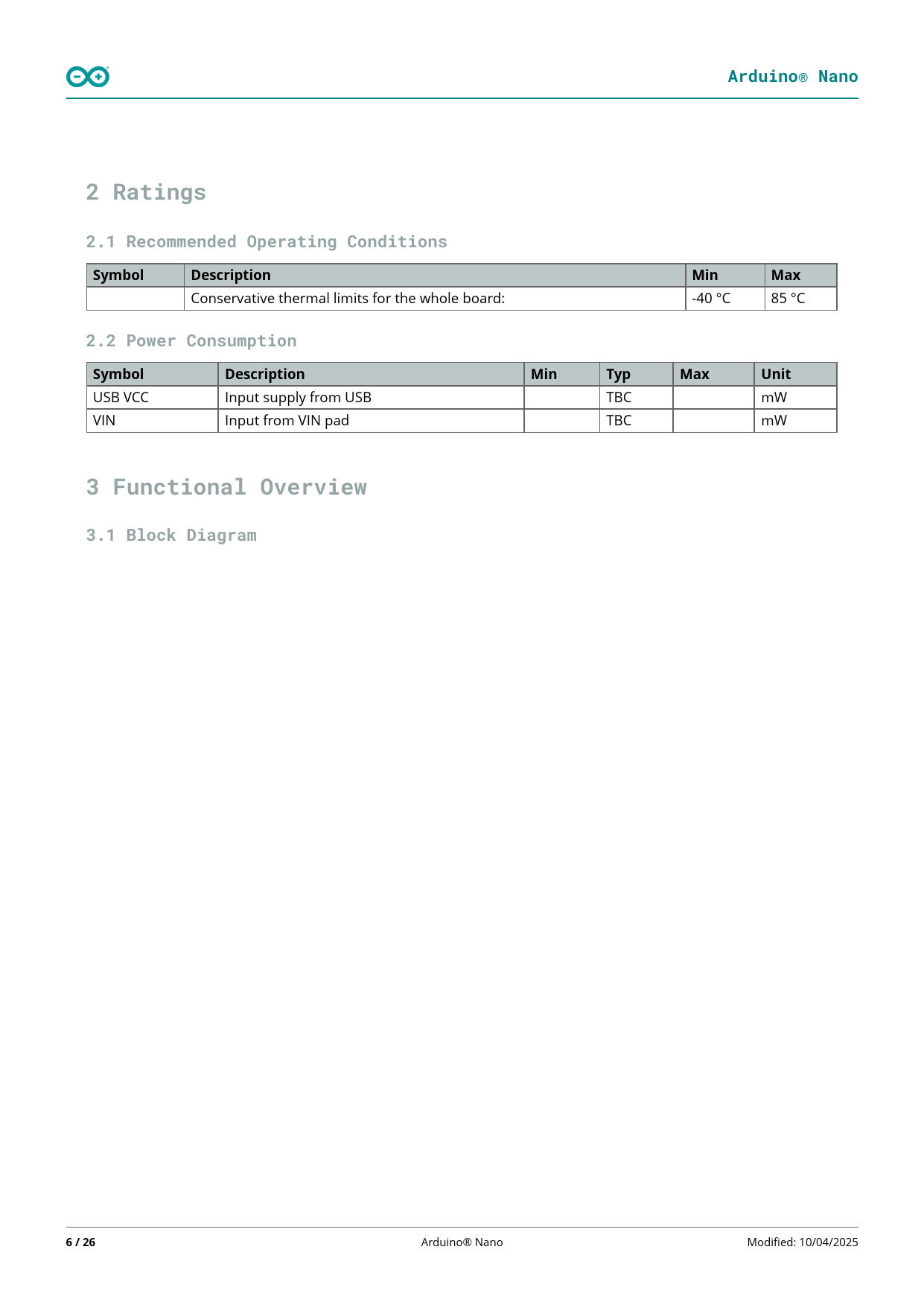 Arduino® Nano

2 Ratings

2.1 Recommended Operating Conditions

| Symbol | Description | Min | Max |
|---|---|---|---|
| | Conservative thermal limits for the whole board: | -40 °C | 85 °C |

2.2 Power Consumption

| Symbol | Description | Min | Typ | Max | Unit |
|---|---|---|---|---|---|
| USB VCC | Input supply from USB | | TBC | | mW |
| VIN | Input from VIN pad | | TBC | | mW |

3 Functional Overview

3.1 Block Diagram

6 / 26 Arduino® Nano Modified: 10/04/2025